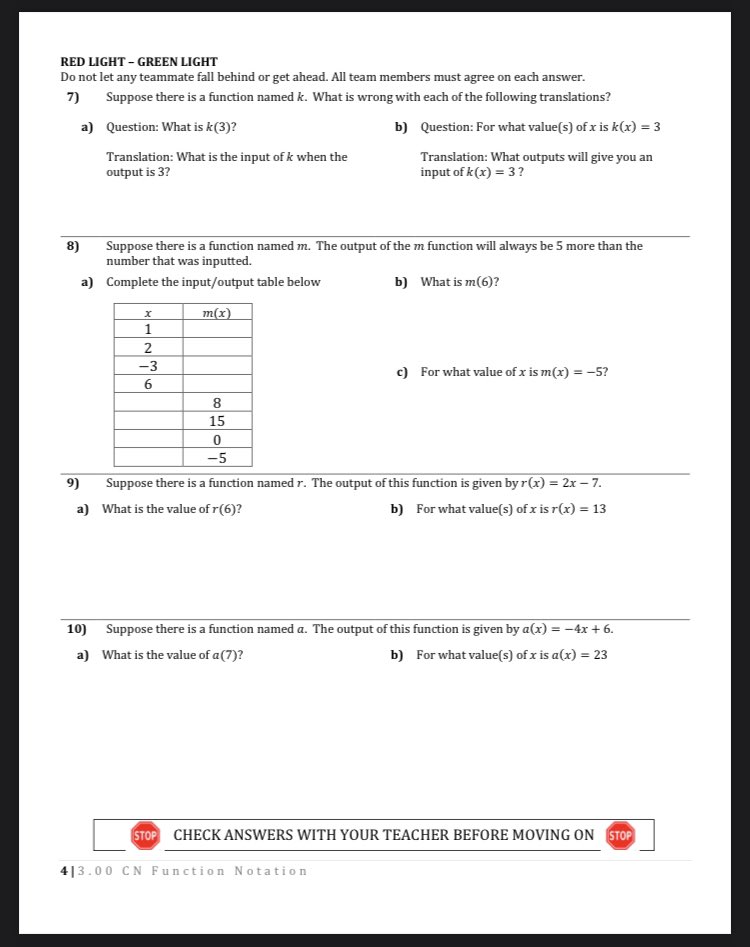 RED LIGHT – GREEN LIGHT
Do not let any teammate fall behind or get ahead. All team members must agree on each answer.

7) Suppose there is a function named $k$. What is wrong with each of the following translations?

a) Question: What is $k(3)$?

Translation: What is the input of $k$ when the output is 3?

b) Question: For what value(s) of $x$ is $k(x) = 3$

Translation: What outputs will give you an input of $k(x) = 3$ ?

8) Suppose there is a function named $m$. The output of the $m$ function will always be 5 more than the number that was inputted.

a) Complete the input/output table below

| $x$ | $m(x)$ |
|---|---|
| 1 | |
| 2 | |
| $-3$ | |
| 6 | |
| | 8 |
| | 15 |
| | 0 |
| | $-5$ |

b) What is $m(6)$?

c) For what value of $x$ is $m(x) = -5$?

9) Suppose there is a function named $r$. The output of this function is given by $r(x) = 2x - 7$.

a) What is the value of $r(6)$?

b) For what value(s) of $x$ is $r(x) = 13$

10) Suppose there is a function named $a$. The output of this function is given by $a(x) = -4x + 6$.

a) What is the value of $a(7)$?

b) For what value(s) of $x$ is $a(x) = 23$

STOP CHECK ANSWERS WITH YOUR TEACHER BEFORE MOVING ON STOP

4 | 3.00 CN Function Notation